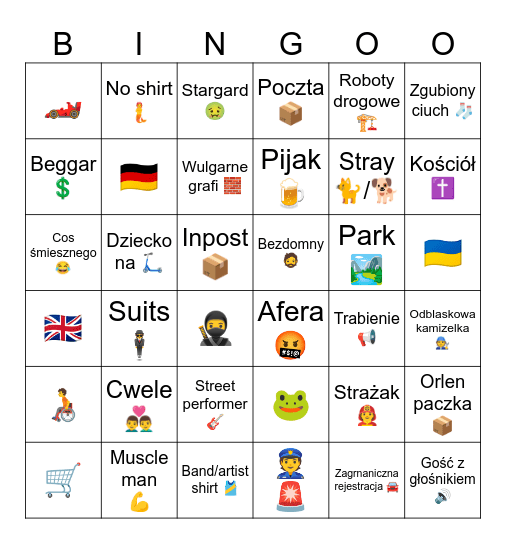 | B | I | N | G | O | O |
|---|---|---|---|---|---|
| 🏎️ | No shirt 🧜 | Stargard 🤢 | Poczta 📦 | Roboty drogowe 🏗️ | Zgubiony ciuch 🧦 |
| Beggar 💲 | 🇩🇪 | Wulgarne grafi 🧱 | Pijak 🍺 | Stray 🐈/🐕 | Kościół ✝️ |
| Cos śmiesznego 😂 | Dziecko na 🛴 | Inpost 📦 | Bezdomny 🧔 | Park 🏞️ | 🇺🇦 |
| 🇬🇧 | Suits 🕴️ | 🥷 | Afera 🤬 | Trabienie 📢 | Odblaskowa kamizelka 👷 |
| 🧑‍🦽 | Cwele 👨‍❤️‍👨 | Street performer 🎸 | 🐸 | Strażak 🧑‍🚒 | Orlen paczka 📦 |
| 🛒 | Muscle man 💪 | Band/artist shirt 🎽 | 👮 🚨 | Zagrnaniczna rejestracja 🚘 | Gość z głośnikiem 🔊 |